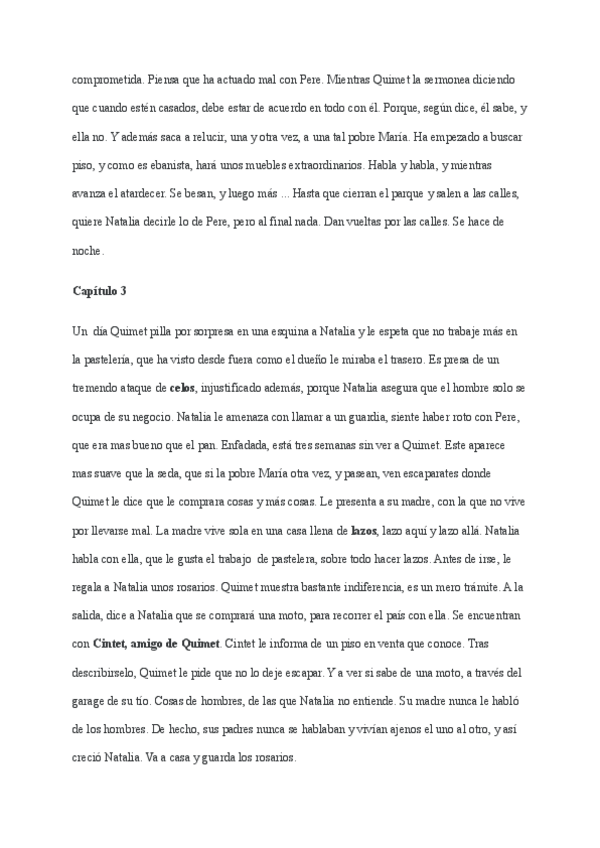 comprometida. Piensa que ha actuado mal con Pere. Mientras Quimet la sermonea diciendo que cuando estén casados, debe estar de acuerdo en todo con él. Porque, según dice, él sabe, y ella no. Y además saca a relucir, una y otra vez, a una tal pobre María. Ha empezado a buscar piso, y como es ebanista, hará unos muebles extraordinarios. Habla y habla, y mientras avanza el atardecer. Se besan, y luego más ... Hasta que cierran el parque y salen a las calles, quiere Natalia decirle lo de Pere, pero al final nada. Dan vueltas por las calles. Se hace de noche.

**Capítulo 3**

Un día Quimet pilla por sorpresa en una esquina a Natalia y le espeta que no trabaje más en la pastelería, que ha visto desde fuera como el dueño le miraba el trasero. Es presa de un tremendo ataque de **celos**, injustificado además, porque Natalia asegura que el hombre solo se ocupa de su negocio. Natalia le amenaza con llamar a un guardia, siente haber roto con Pere, que era mas bueno que el pan. Enfadada, está tres semanas sin ver a Quimet. Este aparece mas suave que la seda, que si la pobre María otra vez, y pasean, ven escaparates donde Quimet le dice que le comprara cosas y más cosas. Le presenta a su madre, con la que no vive por llevarse mal. La madre vive sola en una casa llena de **lazos**, lazo aquí y lazo allá. Natalia habla con ella, que le gusta el trabajo de pastelera, sobre todo hacer lazos. Antes de irse, le regala a Natalia unos rosarios. Quimet muestra bastante indiferencia, es un mero trámite. A la salida, dice a Natalia que se comprará una moto, para recorrer el país con ella. Se encuentran con **Cintet, amigo de Quimet**. Cintet le informa de un piso en venta que conoce. Tras describírselo, Quimet le pide que no lo deje escapar. Y a ver si sabe de una moto, a través del garage de su tío. Cosas de hombres, de las que Natalia no entiende. Su madre nunca le habló de los hombres. De hecho, sus padres nunca se hablaban y vivían ajenos el uno al otro, y así creció Natalia. Va a casa y guarda los rosarios.